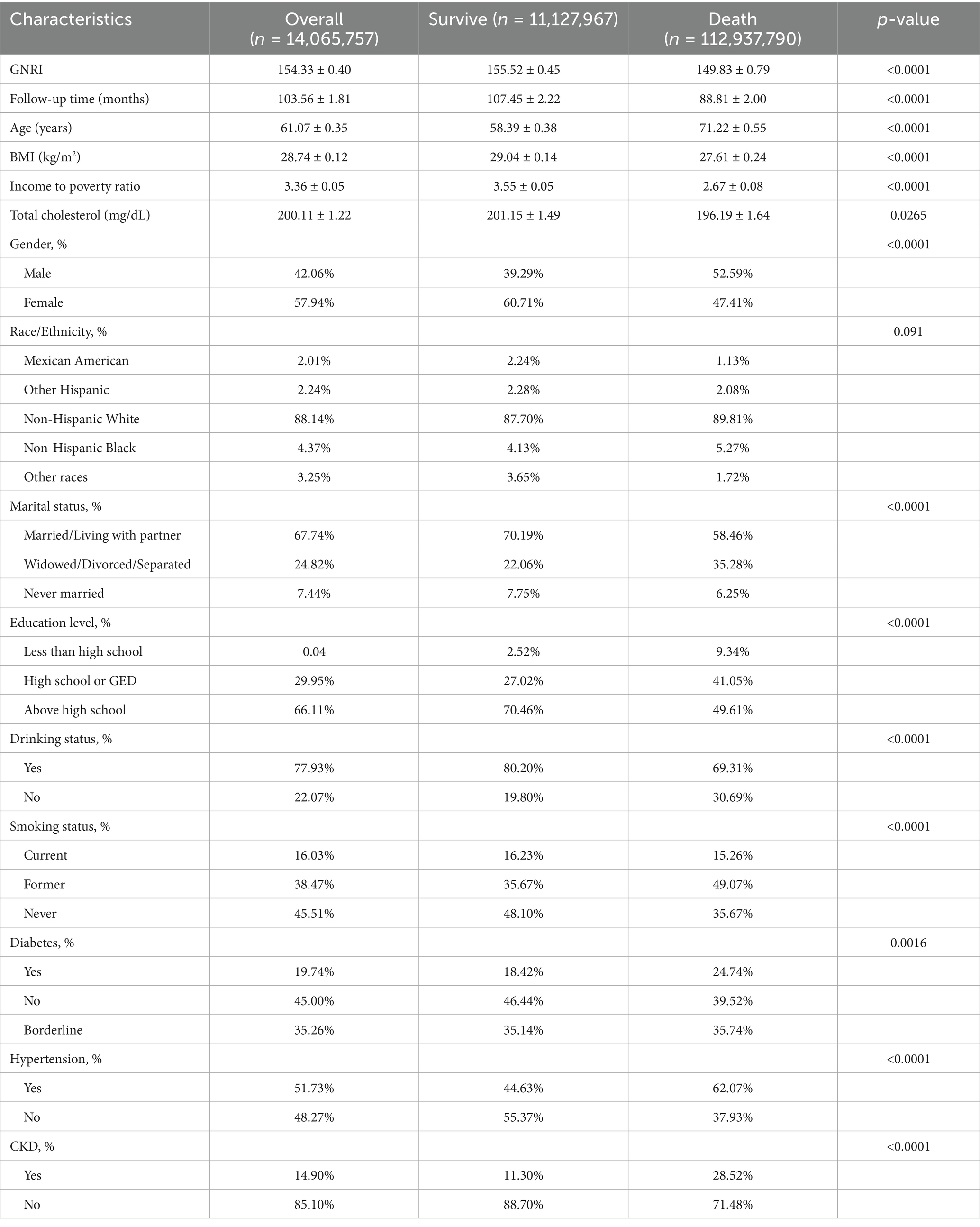 | Characteristics | Overall ($n$ = 14,065,757) | Survive ($n$ = 11,127,967) | Death ($n$ = 112,937,790) | $p$-value |
|---|---|---|---|---|
| GNRI | 154.33 ± 0.40 | 155.52 ± 0.45 | 149.83 ± 0.79 | <0.0001 |
| Follow-up time (months) | 103.56 ± 1.81 | 107.45 ± 2.22 | 88.81 ± 2.00 | <0.0001 |
| Age (years) | 61.07 ± 0.35 | 58.39 ± 0.38 | 71.22 ± 0.55 | <0.0001 |
| BMI (kg/m$^2$) | 28.74 ± 0.12 | 29.04 ± 0.14 | 27.61 ± 0.24 | <0.0001 |
| Income to poverty ratio | 3.36 ± 0.05 | 3.55 ± 0.05 | 2.67 ± 0.08 | <0.0001 |
| Total cholesterol (mg/dL) | 200.11 ± 1.22 | 201.15 ± 1.49 | 196.19 ± 1.64 | 0.0265 |
| Gender, % | | | | <0.0001 |
| Male | 42.06% | 39.29% | 52.59% | |
| Female | 57.94% | 60.71% | 47.41% | |
| Race/Ethnicity, % | | | | 0.091 |
| Mexican American | 2.01% | 2.24% | 1.13% | |
| Other Hispanic | 2.24% | 2.28% | 2.08% | |
| Non-Hispanic White | 88.14% | 87.70% | 89.81% | |
| Non-Hispanic Black | 4.37% | 4.13% | 5.27% | |
| Other races | 3.25% | 3.65% | 1.72% | |
| Marital status, % | | | | <0.0001 |
| Married/Living with partner | 67.74% | 70.19% | 58.46% | |
| Widowed/Divorced/Separated | 24.82% | 22.06% | 35.28% | |
| Never married | 7.44% | 7.75% | 6.25% | |
| Education level, % | | | | <0.0001 |
| Less than high school | 0.04 | 2.52% | 9.34% | |
| High school or GED | 29.95% | 27.02% | 41.05% | |
| Above high school | 66.11% | 70.46% | 49.61% | |
| Drinking status, % | | | | <0.0001 |
| Yes | 77.93% | 80.20% | 69.31% | |
| No | 22.07% | 19.80% | 30.69% | |
| Smoking status, % | | | | <0.0001 |
| Current | 16.03% | 16.23% | 15.26% | |
| Former | 38.47% | 35.67% | 49.07% | |
| Never | 45.51% | 48.10% | 35.67% | |
| Diabetes, % | | | | 0.0016 |
| Yes | 19.74% | 18.42% | 24.74% | |
| No | 45.00% | 46.44% | 39.52% | |
| Borderline | 35.26% | 35.14% | 35.74% | |
| Hypertension, % | | | | <0.0001 |
| Yes | 51.73% | 44.63% | 62.07% | |
| No | 48.27% | 55.37% | 37.93% | |
| CKD, % | | | | <0.0001 |
| Yes | 14.90% | 11.30% | 28.52% | |
| No | 85.10% | 88.70% | 71.48% | |